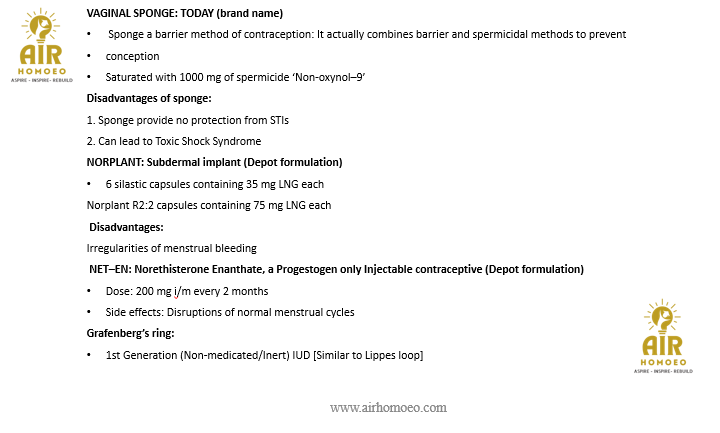 AIR
HOMOEO
ASPIRE - INSPIRE - REBUILD

VAGINAL SPONGE: TODAY (brand name)

• Sponge a barrier method of contraception: It actually combines barrier and spermicidal methods to prevent

• conception

• Saturated with 1000 mg of spermicide 'Non-oxynol–9'

Disadvantages of sponge:

1. Sponge provide no protection from STIs

2. Can lead to Toxic Shock Syndrome

NORPLANT: Subdermal implant (Depot formulation)

• 6 silastic capsules containing 35 mg LNG each

Norplant R2:2 capsules containing 75 mg LNG each

Disadvantages:

Irregularities of menstrual bleeding

NET–EN: Norethisterone Enanthate, a Progestogen only Injectable contraceptive (Depot formulation)

• Dose: 200 mg i/m every 2 months

• Side effects: Disruptions of normal menstrual cycles

Grafenberg's ring:

• 1st Generation (Non-medicated/Inert) IUD [Similar to Lippes loop]

AIR
HOMOEO
ASPIRE - INSPIRE - REBUILD

www.airhomoeo.com